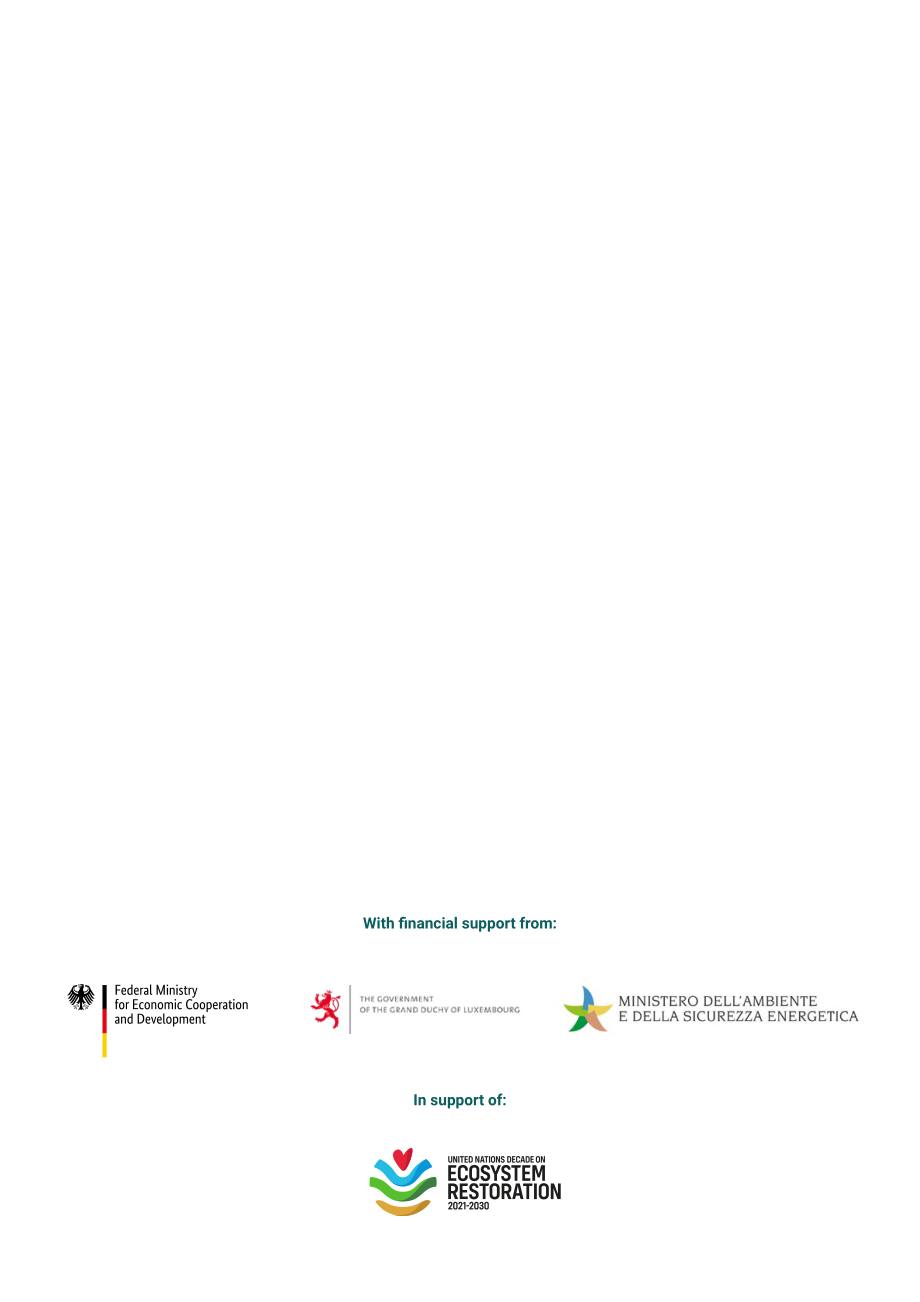 With financial support from:

Federal Ministry for Economic Cooperation and Development

THE GOVERNMENT OF THE GRAND DUCHY OF LUXEMBOURG

MINISTERO DELL'AMBIENTE E DELLA SICUREZZA ENERGETICA

In support of:

UNITED NATIONS DECADE ON ECOSYSTEM RESTORATION 2021-2030